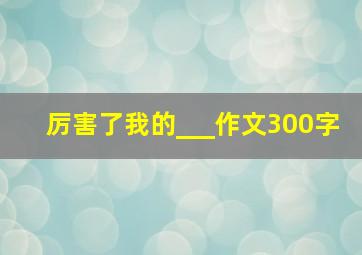 厉害了我的___作文300字